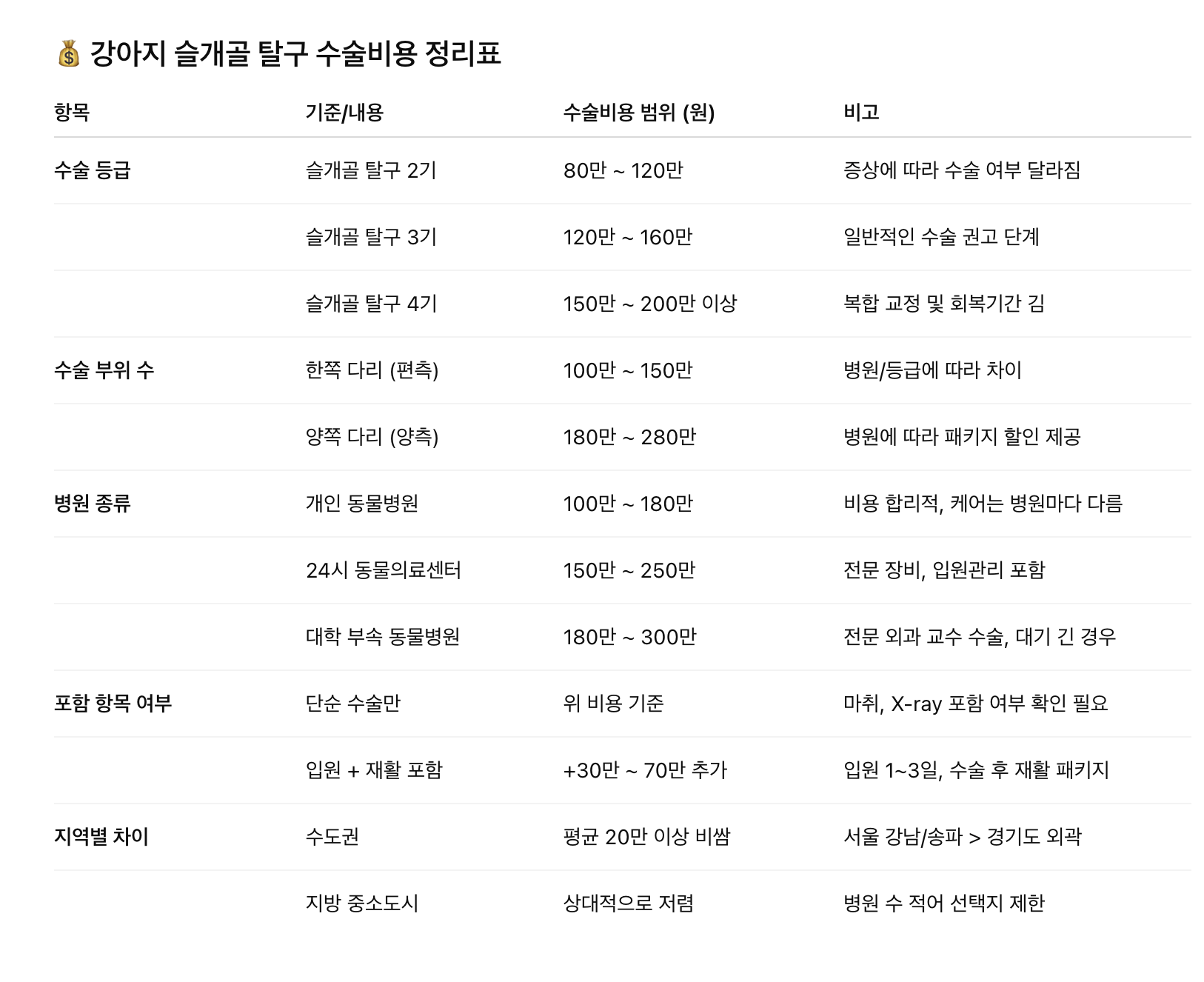 💰 강아지 슬개골 탈구 수술비용 정리표

| 항목 | 기준/내용 | 수술비용 범위 (원) | 비고 |
|---|---|---|---|
| 수술 등급 | 슬개골 탈구 2기 | 80만 ~ 120만 | 증상에 따라 수술 여부 달라짐 |
| | 슬개골 탈구 3기 | 120만 ~ 160만 | 일반적인 수술 권고 단계 |
| | 슬개골 탈구 4기 | 150만 ~ 200만 이상 | 복합 교정 및 회복기간 김 |
| 수술 부위 수 | 한쪽 다리 (편측) | 100만 ~ 150만 | 병원/등급에 따라 차이 |
| | 양쪽 다리 (양측) | 180만 ~ 280만 | 병원에 따라 패키지 할인 제공 |
| 병원 종류 | 개인 동물병원 | 100만 ~ 180만 | 비용 합리적, 케어는 병원마다 다름 |
| | 24시 동물의료센터 | 150만 ~ 250만 | 전문 장비, 입원관리 포함 |
| | 대학 부속 동물병원 | 180만 ~ 300만 | 전문 외과 교수 수술, 대기 긴 경우 |
| 포함 항목 여부 | 단순 수술만 | 위 비용 기준 | 마취, X-ray 포함 여부 확인 필요 |
| | 입원 + 재활 포함 | +30만 ~ 70만 추가 | 입원 1~3일, 수술 후 재활 패키지 |
| 지역별 차이 | 수도권 | 평균 20만 이상 비쌈 | 서울 강남/송파 > 경기도 외곽 |
| | 지방 중소도시 | 상대적으로 저렴 | 병원 수 적어 선택지 제한 |